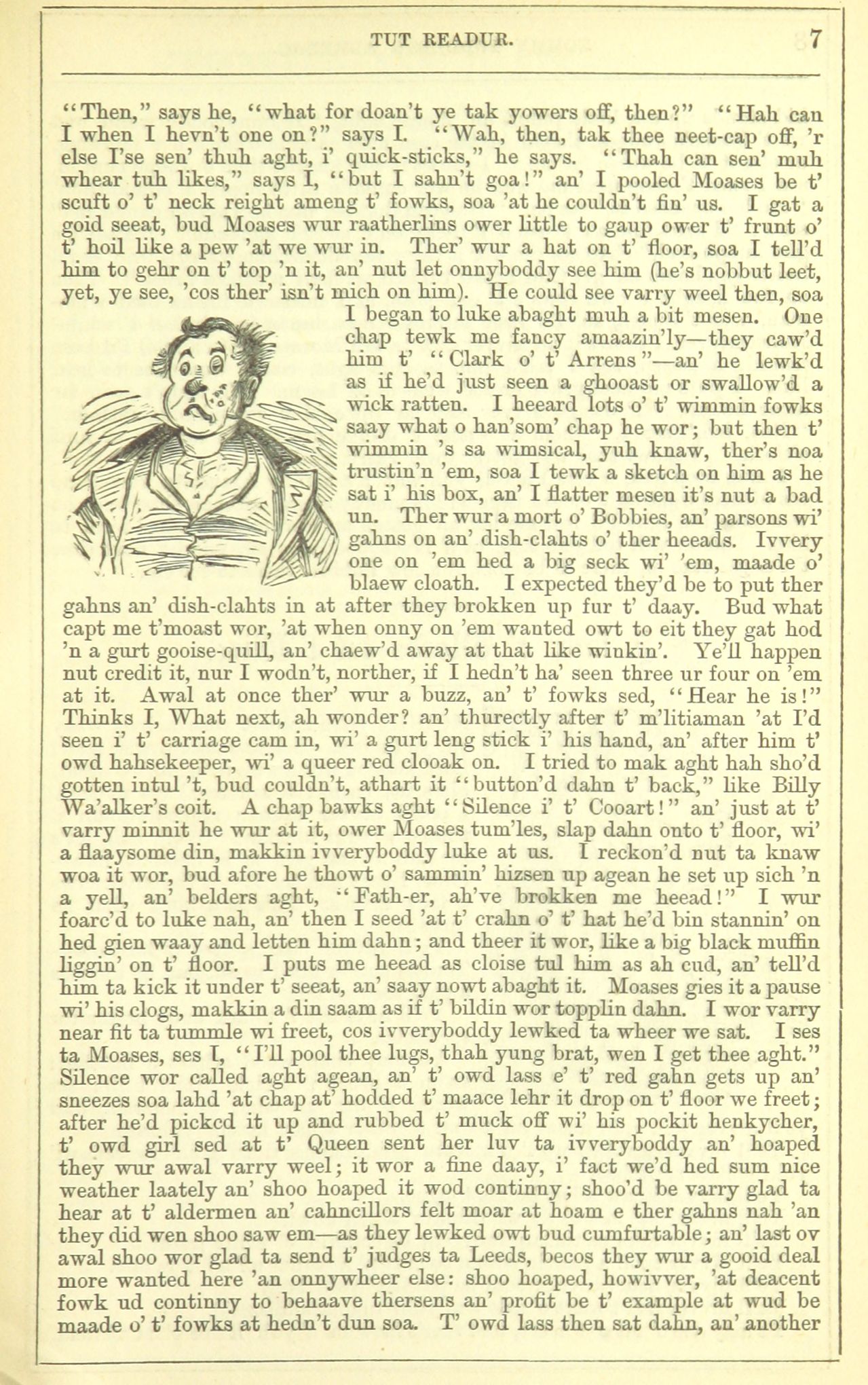 TUT READUR. 7

"Then," says he, "what for doan't ye tak yowers off, then?" "Hah can I when I hevn't one on?" says I. "Wah, then, tak thee neet-cap off, 'r else I'se sen' thuh aght, i' quick-sticks," he says. "Thah can sen' muh whear tuh likes," says I, "but I sahn't goa!" an' I pooled Moases be t' scuft o' t' neck reight ameng t' fowks, soa 'at he couldn't fin' us. I gat a goid seeat, bud Moases wur raatherlins ower little to gaup ower t' frunt o' t' hoil like a pew 'at we wur in. Ther' wur a hat on t' floor, soa I tell'd him to gehr on t' top 'n it, an' nut let onnyboddy see him (he's nobbut leet, yet, ye see, 'cos ther' isn't mich on him). He could see varry weel then, soa I began to luke abaght muh a bit mesen. One chap tewk me fancy amaazin'ly—they caw'd him t' "Clark o' t' Arrens"—an' he lewk'd as if he'd just seen a ghooast or swallow'd a wick ratten. I heeard lots o' t' wimmin fowks saay what o han'som' chap he wor; but then t' wimmin 's sa wimsical, yuh knaw, ther's noa trustin'n 'em, soa I tewk a sketch on him as he sat i' his box, an' I flatter mesen it's nut a bad un. Ther wur a mort o' Bobbies, an' parsons wi' gahns on an' dish-clahts o' ther heeads. Ivvery one on 'em hed a big seck wi' 'em, maade o' blaew cloath. I expected they'd be to put ther gahns an' dish-clahts in at after they brokken up fur t' daay. Bud what capt me t'moast wor, 'at when onny on 'em wanted owt to eit they gat hod 'n a gurt gooise-quill, an' chaew'd away at that like winkin'. Ye'll happen nut credit it, nur I wodn't, norther, if I hedn't ha' seen three ur four on 'em at it. Awal at once ther' wur a buzz, an' t' fowks sed, "Hear he is!" Thinks I, What next, ah wonder? an' thurectly after t' m'litiaman 'at I'd seen i' t' carriage cam in, wi' a gurt leng stick i' his hand, an' after him t' owd hahsekeeper, wi' a queer red clooak on. I tried to mak aght hah sho'd gotten intul 't, bud couldn't, athart it "button'd dahn t' back," like Billy Wa'alker's coit. A chap bawks aght "Silence i' t' Cooart!" an' just at t' varry minnit he wur at it, ower Moases tum'les, slap dahn onto t' floor, wi' a flaaysome din, makkin ivveryboddy luke at us. I reckon'd nut ta knaw woa it wor, bud afore he thowt o' sammin' hizsen up agean he set up sich 'n a yell, an' belders aght, "Fath-er, ah've brokken me heead!" I wur foarc'd to luke nah, an' then I seed 'at t' crahn o' t' hat he'd bin stannin' on hed gien waay and letten him dahn; and theer it wor, like a big black muffin liggin' on t' floor. I puts me heead as cloise tul him as ah cud, an' tell'd him ta kick it under t' seeat, an' saay nowt abaght it. Moases gies it a pause wi' his clogs, makkin a din saam as if t' bildin wor topplin dahn. I wor varry near fit ta tummle wi freet, cos ivveryboddy lewked ta wheer we sat. I ses ta Moases, ses I, "I'll pool thee lugs, thah yung brat, wen I get thee aght." Silence wor called aght agean, an' t' owd lass e' t' red gahn gets up an' sneezes soa lahd 'at chap at' hodded t' maace lehr it drop on t' floor we freet; after he'd picked it up and rubbed t' muck off wi' his pockit henkycher, t' owd girl sed at t' Queen sent her luv ta ivveryboddy an' hoaped they wur awal varry weel; it wor a fine daay, i' fact we'd hed sum nice weather laately an' shoo hoaped it wod continny; shoo'd be varry glad ta hear at t' aldermen an' cahncillors felt moar at hoam e ther gahns nah 'an they did wen shoo saw em—as they lewked owt bud cumfurtable; an' last ov awal shoo wor glad ta send t' judges ta Leeds, becos they wur a gooid deal more wanted here 'an onnywheer else: shoo hoaped, howivver, 'at deacent fowk ud continny to behaave thersens an' profit be t' example at wud be maade o' t' fowks at hedn't dun soa. T' owd lass then sat dahn, an' another